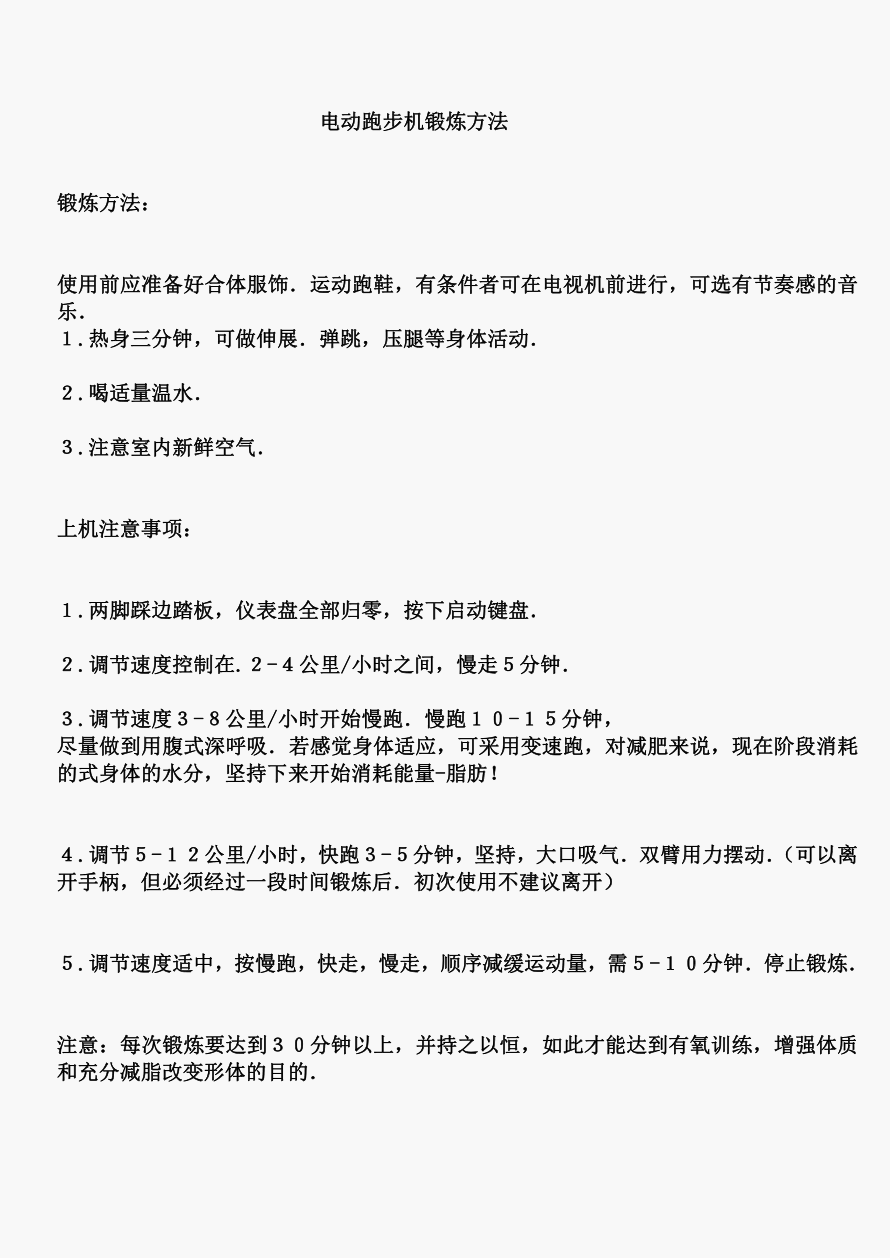 电动跑步机锻炼方法

锻炼方法：

使用前应准备好合体服饰．运动跑鞋，有条件者可在电视机前进行，可选有节奏感的音乐．
１．热身三分钟，可做伸展．弹跳，压腿等身体活动．

２．喝适量温水．

３．注意室内新鲜空气．

上机注意事项：

１．两脚踩边踏板，仪表盘全部归零，按下启动键盘．

２．调节速度控制在．２－４公里/小时之间，慢走５分钟．

３．调节速度３－８公里/小时开始慢跑．慢跑１０－１５分钟，
尽量做到用腹式深呼吸．若感觉身体适应，可采用变速跑，对减肥来说，现在阶段消耗的式身体的水分，坚持下来开始消耗能量-脂肪！

４．调节５－１２公里/小时，快跑３－５分钟，坚持，大口吸气．双臂用力摆动．（可以离开手柄，但必须经过一段时间锻炼后．初次使用不建议离开）

５．调节速度适中，按慢跑，快走，慢走，顺序减缓运动量，需５－１０分钟．停止锻炼．

注意：每次锻炼要达到３０分钟以上，并持之以恒，如此才能达到有氧训练，增强体质和充分减脂改变形体的目的．